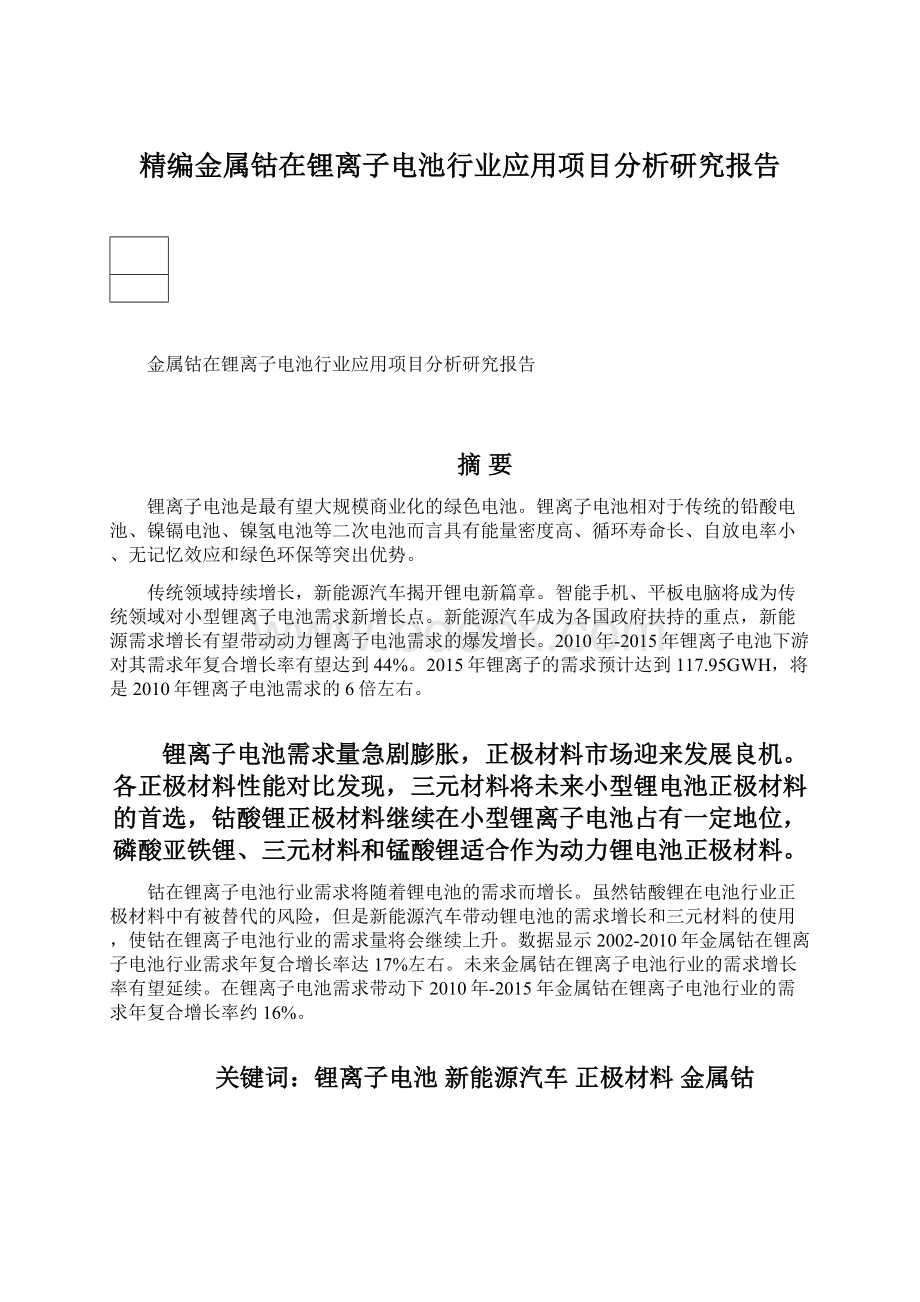 精编金属钴在锂离子电池行业应用项目分析研究报告

金属钴在锂离子电池行业应用项目分析研究报告

摘 要

锂离子电池是最有望大规模商业化的绿色电池。锂离子电池相对于传统的铅酸电池、镍镉电池、镍氢电池等二次电池而言具有能量密度高、循环寿命长、自放电率小、无记忆效应和绿色环保等突出优势。

传统领域持续增长，新能源汽车揭开锂电新篇章。智能手机、平板电脑将成为传统领域对小型锂离子电池需求新增长点。新能源汽车成为各国政府扶持的重点，新能源需求增长有望带动动力锂离子电池需求的爆发增长。2010年-2015年锂离子电池下游对其需求年复合增长率有望达到44%。2015年锂离子的需求预计达到117.95GWH，将是2010年锂离子电池需求的6倍左右。

锂离子电池需求量急剧膨胀，正极材料市场迎来发展良机。各正极材料性能对比发现，三元材料将未来小型锂电池正极材料的首选，钴酸锂正极材料继续在小型锂离子电池占有一定地位，磷酸亚铁锂、三元材料和锰酸锂适合作为动力锂电池正极材料。

钴在锂离子电池行业需求将随着锂电池的需求而增长。虽然钴酸锂在电池行业正极材料中有被替代的风险，但是新能源汽车带动锂电池的需求增长和三元材料的使用，使钴在锂离子电池行业的需求量将会继续上升。数据显示2002-2010年金属钴在锂离子电池行业需求年复合增长率达17%左右。未来金属钴在锂离子电池行业的需求增长率有望延续。在锂离子电池需求带动下2010年-2015年金属钴在锂离子电池行业的需求年复合增长率约16%。

关键词：锂离子电池 新能源汽车 正极材料 金属钴